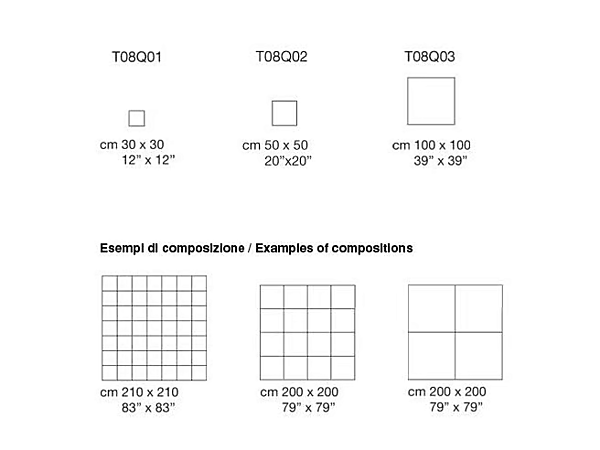 T08Q01

cm 30 x 30
12" x 12"

T08Q02

cm 50 x 50
20"x20"

T08Q03

cm 100 x 100
39" x 39"

Esempi di composizione / Examples of compositions

cm 210 x 210
83" x 83"

cm 200 x 200
79" x 79"

cm 200 x 200
79" x 79"